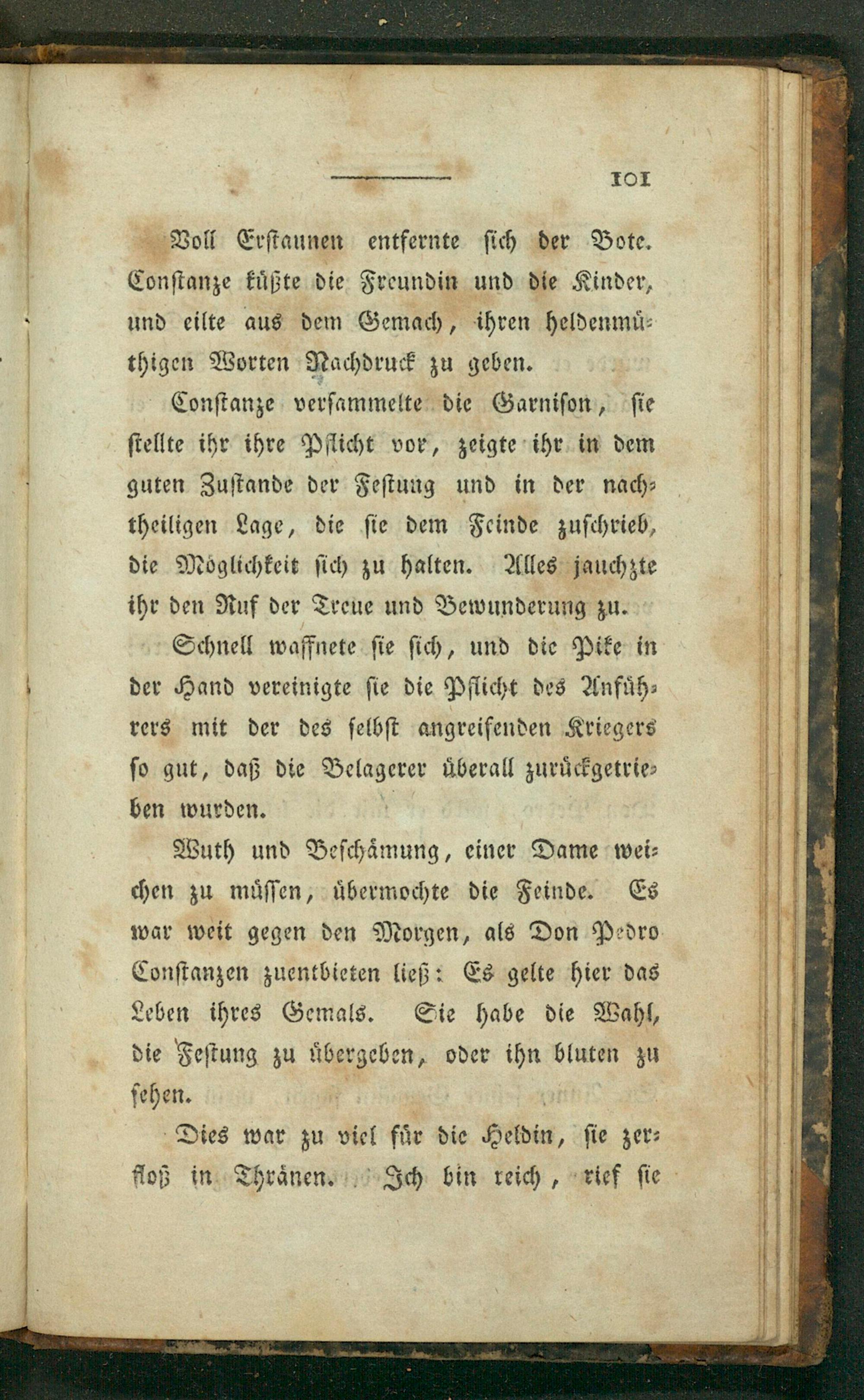 101

Voll Erstaunen entfernte sich der Bote. Constanze küßte die Freundin und die Kinder, und eilte aus dem Gemach, ihren heldenmüthigen Worten Nachdruck zu geben.

Constanze versammelte die Garnison, sie stellte ihr ihre Pflicht vor, zeigte ihr in dem guten Zustande der Festung und in der nachtheiligen Lage, die sie dem Feinde zuschrieb, die Möglichkeit sich zu halten. Alles jauchzte ihr den Ruf der Treue und Bewunderung zu.

Schnell waffnete sie sich, und die Pike in der Hand vereinigte sie die Pflicht des Anführers mit der des selbst angreifenden Kriegers so gut, daß die Belagerer überall zurückgetrieben wurden.

Wuth und Beschämung, einer Dame weichen zu müssen, übermochte die Feinde. Es war weit gegen den Morgen, als Don Pedro Constanzen zuentbieten ließ: Es gelte hier das Leben ihres Gemals. Sie habe die Wahl, die Festung zu übergeben, oder ihn bluten zu sehen.

Dies war zu viel für die Heldin, sie zerfloß in Thränen. Ich bin reich, rief sie